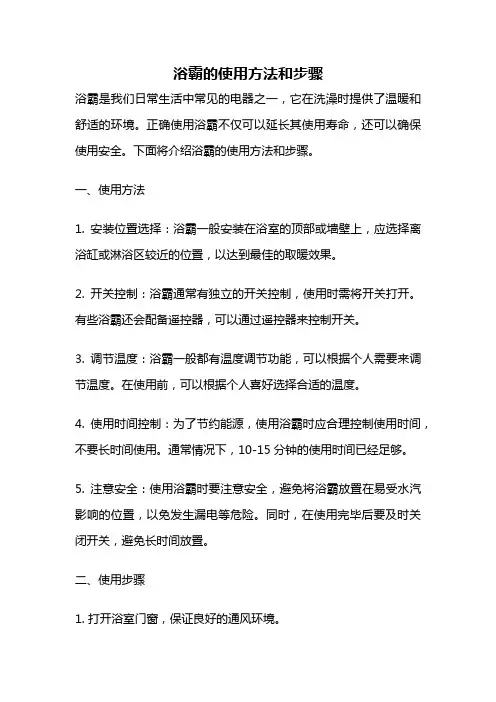 浴霸的使用方法和步骤

浴霸是我们日常生活中常见的电器之一，它在洗澡时提供了温暖和舒适的环境。正确使用浴霸不仅可以延长其使用寿命，还可以确保使用安全。下面将介绍浴霸的使用方法和步骤。

一、使用方法

1. 安装位置选择：浴霸一般安装在浴室的顶部或墙壁上，应选择离浴缸或淋浴区较近的位置，以达到最佳的取暖效果。

2. 开关控制：浴霸通常有独立的开关控制，使用时需将开关打开。有些浴霸还会配备遥控器，可以通过遥控器来控制开关。

3. 调节温度：浴霸一般都有温度调节功能，可以根据个人需要来调节温度。在使用前，可以根据个人喜好选择合适的温度。

4. 使用时间控制：为了节约能源，使用浴霸时应合理控制使用时间，不要长时间使用。通常情况下，10-15 分钟的使用时间已经足够。

5. 注意安全：使用浴霸时要注意安全，避免将浴霸放置在易受水汽影响的位置，以免发生漏电等危险。同时，在使用完毕后要及时关闭开关，避免长时间放置。

二、使用步骤

1. 打开浴室门窗，保证良好的通风环境。